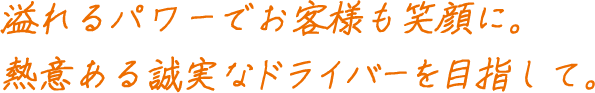 溢れるパワーでお客様も笑顔に。
熱意ある誠実なドライバーを目指して。